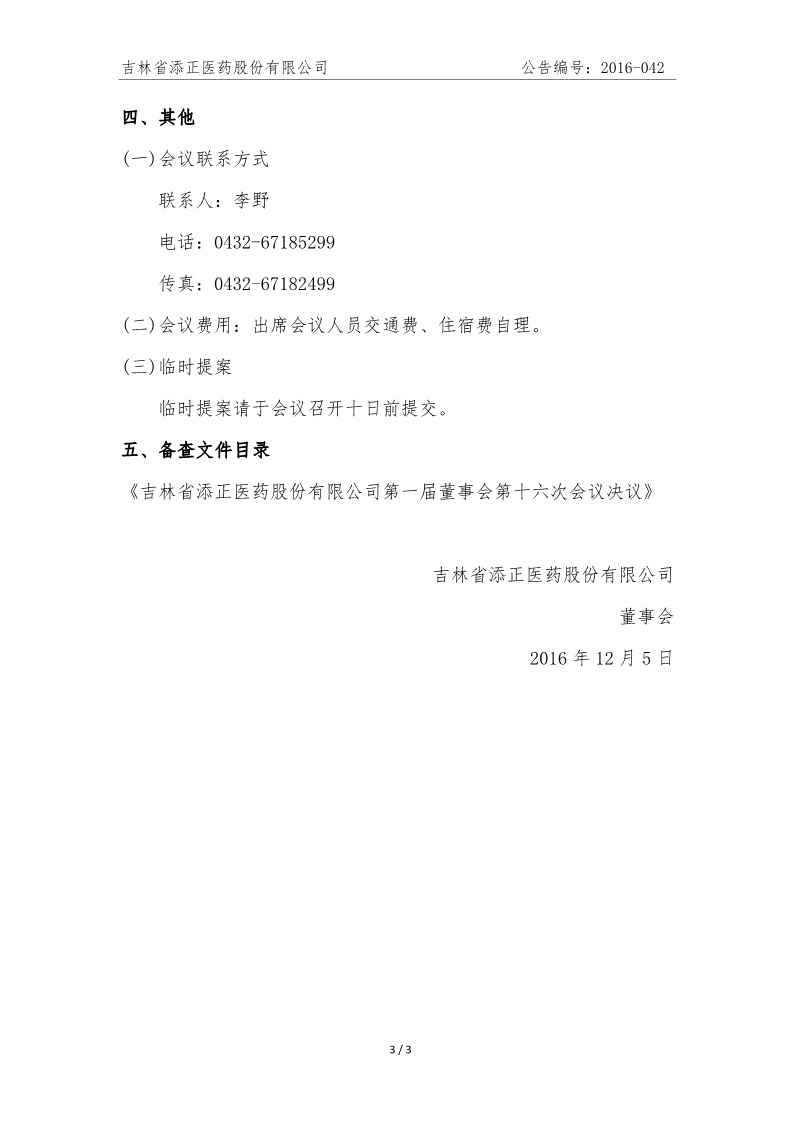 吉林省添正医药股份有限公司　　公告编号：2016-042

四、其他

(一)会议联系方式

联系人：李野

电话：0432-67185299

传真：0432-67182499

(二)会议费用：出席会议人员交通费、住宿费自理。

(三)临时提案

临时提案请于会议召开十日前提交。

五、备查文件目录

《吉林省添正医药股份有限公司第一届董事会第十六次会议决议》

吉林省添正医药股份有限公司

董事会

2016 年 12 月 5 日

3 / 3